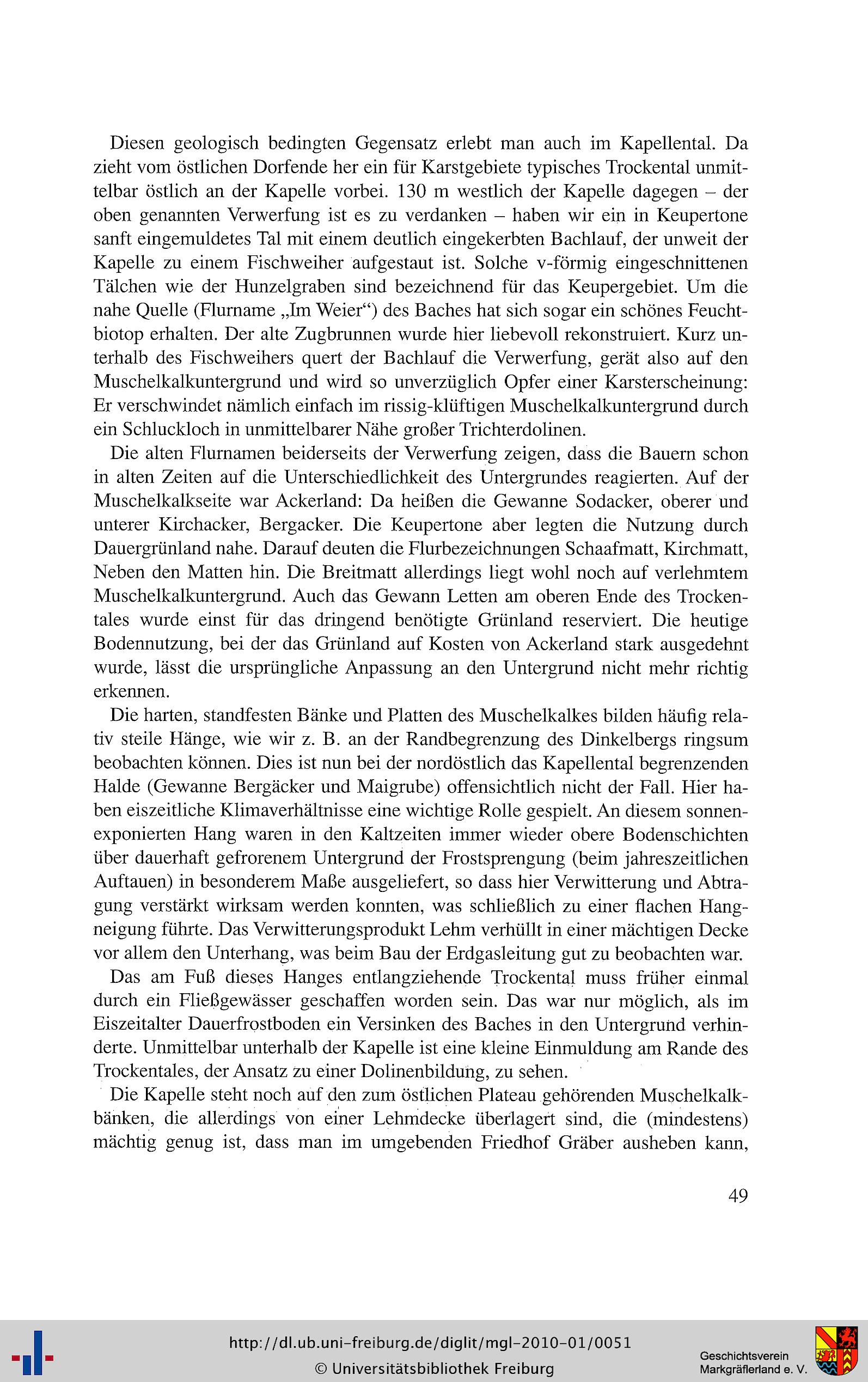 Diesen geologisch bedingten Gegensatz erlebt man auch im Kapellental. Da zieht vom östlichen Dorfende her ein für Karstgebiete typisches Trockental unmittelbar östlich an der Kapelle vorbei. 130 m westlich der Kapelle dagegen – der oben genannten Verwerfung ist es zu verdanken – haben wir ein in Keupertone sanft eingemuldetes Tal mit einem deutlich eingekerbten Bachlauf, der unweit der Kapelle zu einem Fischweiher aufgestaut ist. Solche v-förmig eingeschnittenen Tälchen wie der Hunzelgraben sind bezeichnend für das Keupergebiet. Um die nahe Quelle (Flurname „Im Weier“) des Baches hat sich sogar ein schönes Feuchtbiotop erhalten. Der alte Zugbrunnen wurde hier liebevoll rekonstruiert. Kurz unterhalb des Fischweihers quert der Bachlauf die Verwerfung, gerät also auf den Muschelkalkuntergrund und wird so unverzüglich Opfer einer Karsterscheinung: Er verschwindet nämlich einfach im rissig-klüftigen Muschelkalkuntergrund durch ein Schluckloch in unmittelbarer Nähe großer Trichterdolinen.

Die alten Flurnamen beiderseits der Verwerfung zeigen, dass die Bauern schon in alten Zeiten auf die Unterschiedlichkeit des Untergrundes reagierten. Auf der Muschelkalkseite war Ackerland: Da heißen die Gewanne Sodacker, oberer und unterer Kirchacker, Bergacker. Die Keupertone aber legten die Nutzung durch Dauergrünland nahe. Darauf deuten die Flurbezeichnungen Schaafmatt, Kirchmatt, Neben den Matten hin. Die Breitmatt allerdings liegt wohl noch auf verlehmtem Muschelkalkuntergrund. Auch das Gewann Letten am oberen Ende des Trockentales wurde einst für das dringend benötigte Grünland reserviert. Die heutige Bodennutzung, bei der das Grünland auf Kosten von Ackerland stark ausgedehnt wurde, lässt die ursprüngliche Anpassung an den Untergrund nicht mehr richtig erkennen.

Die harten, standfesten Bänke und Platten des Muschelkalkes bilden häufig relativ steile Hänge, wie wir z. B. an der Randbegrenzung des Dinkelbergs ringsum beobachten können. Dies ist nun bei der nordöstlich das Kapellental begrenzenden Halde (Gewanne Bergäcker und Maigrube) offensichtlich nicht der Fall. Hier haben eiszeitliche Klimaverhältnisse eine wichtige Rolle gespielt. An diesem sonnenexponierten Hang waren in den Kaltzeiten immer wieder obere Bodenschichten über dauerhaft gefrorenem Untergrund der Frostsprengung (beim jahreszeitlichen Auftauen) in besonderem Maße ausgeliefert, so dass hier Verwitterung und Abtragung verstärkt wirksam werden konnten, was schließlich zu einer flachen Hangneigung führte. Das Verwitterungsprodukt Lehm verhüllt in einer mächtigen Decke vor allem den Unterhang, was beim Bau der Erdgasleitung gut zu beobachten war.

Das am Fuß dieses Hanges entlangziehende Trockental muss früher einmal durch ein Fließgewässer geschaffen worden sein. Das war nur möglich, als im Eiszeitalter Dauerfrostboden ein Versinken des Baches in den Untergrund verhinderte. Unmittelbar unterhalb der Kapelle ist eine kleine Einmuldung am Rande des Trockentales, der Ansatz zu einer Dolinenbildung, zu sehen.

Die Kapelle steht noch auf den zum östlichen Plateau gehörenden Muschelkalkbänken, die allerdings von einer Lehmdecke überlagert sind, die (mindestens) mächtig genug ist, dass man im umgebenden Friedhof Gräber ausheben kann,

49

http://dl.ub.uni-freiburg.de/diglit/mgl-2010-01/0051
© Universitätsbibliothek Freiburg

Geschichtsverein
Markgräflerland e. V.